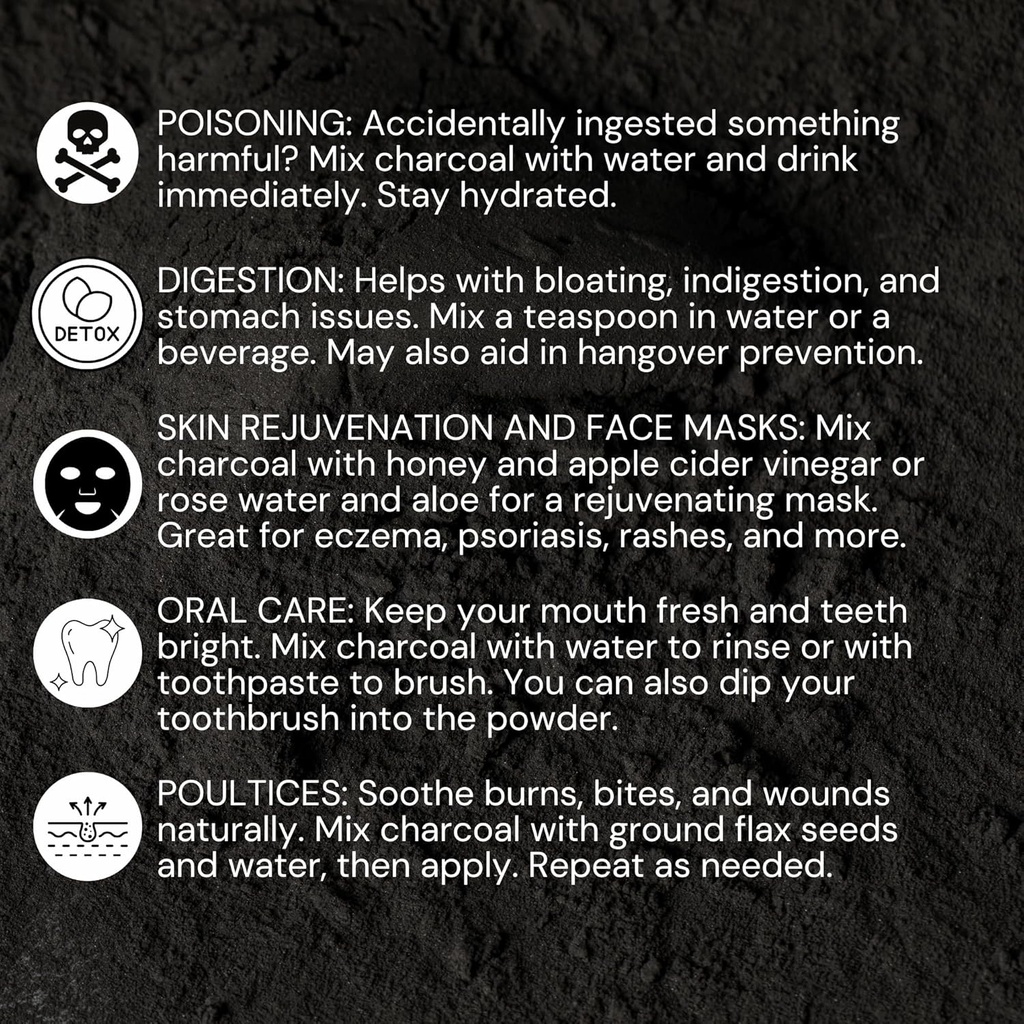 POISONING: Accidentally ingested something harmful? Mix charcoal with water and drink immediately. Stay hydrated.

DETOX

DIGESTION: Helps with bloating, indigestion, and stomach issues. Mix a teaspoon in water or a beverage. May also aid in hangover prevention.

SKIN REJUVENATION AND FACE MASKS: Mix charcoal with honey and apple cider vinegar or rose water and aloe for a rejuvenating mask. Great for eczema, psoriasis, rashes, and more.

ORAL CARE: Keep your mouth fresh and teeth bright. Mix charcoal with water to rinse or with toothpaste to brush. You can also dip your toothbrush into the powder.

POULTICES: Soothe burns, bites, and wounds naturally. Mix charcoal with ground flax seeds and water, then apply. Repeat as needed.